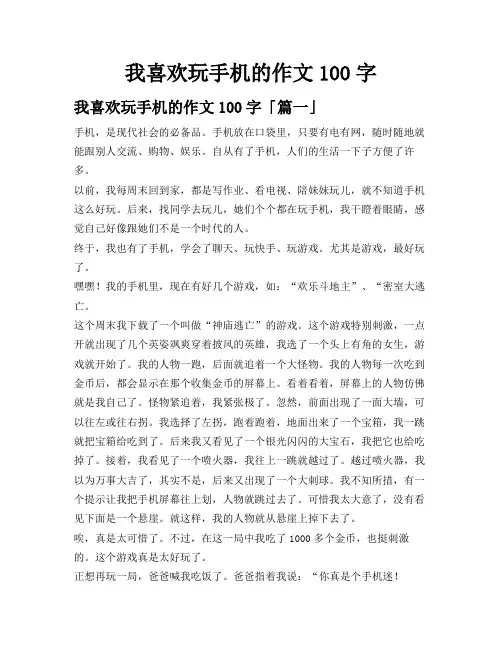 我喜欢玩手机的作文 100 字

我喜欢玩手机的作文 100 字「篇一」

手机，是现代社会的必备品。手机放在口袋里，只要有电有网，随时随地就能跟别人交流、购物、娱乐。自从有了手机，人们的生活一下子方便了许多。

以前，我每周末回到家，都是写作业、看电视、陪妹妹玩儿，就不知道手机这么好玩。后来，找同学去玩儿，她们个个都在玩手机，我干瞪着眼睛，感觉自己好像跟她们不是一个时代的人。

终于，我也有了手机，学会了聊天、玩快手、玩游戏。尤其是游戏，最好玩了。

嘿嘿！我的手机里，现在有好几个游戏，如：“欢乐斗地主”、“密室大逃亡。

这个周末我下载了一个叫做“神庙逃亡”的游戏。这个游戏特别刺激，一点开就出现了几个英姿飒爽穿着披风的英雄，我选了一个头上有角的女生，游戏就开始了。我的人物一跑，后面就追着一个大怪物。我的人物每一次吃到金币后，都会显示在那个收集金币的屏幕上。看着看着，屏幕上的人物仿佛就是我自己了。怪物紧追着，我紧张极了。忽然，前面出现了一面大墙，可以往左或往右拐。我选择了左拐，跑着跑着，地面出来了一个宝箱，我一跳就把宝箱给吃到了。后来我又看见了一个银光闪闪的大宝石，我把它也给吃掉了。接着，我看见了一个喷火器，我往上一跳就越过了。越过喷火器，我以为万事大吉了，其实不是，后来又出现了一个大刺球。我不知所措，有一个提示让我把手机屏幕往上划，人物就跳过去了。可惜我太大意了，没有看见下面是一个悬崖。就这样，我的人物就从悬崖上掉下去了。

唉，真是太可惜了。不过，在这一局中我吃了 1000 多个金币，也挺刺激的。这个游戏真是太好玩了。

正想再玩一局，爸爸喊我吃饭了。爸爸指着我说：“你真是个手机迷！